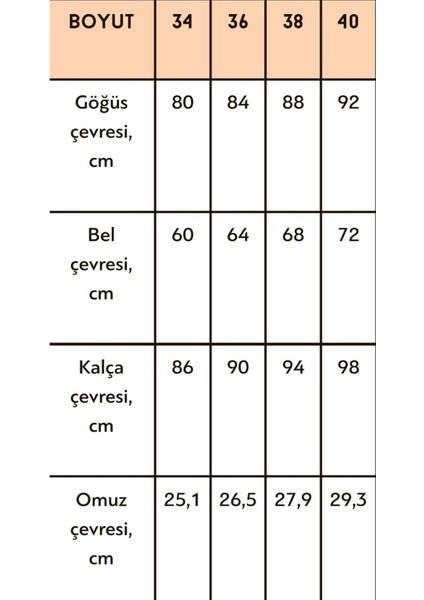 | BOYUT | 34 | 36 | 38 | 40 |
|---|---|---|---|---|
| Göğüs çevresi, cm | 80 | 84 | 88 | 92 |
| Bel çevresi, cm | 60 | 64 | 68 | 72 |
| Kalça çevresi, cm | 86 | 90 | 94 | 98 |
| Omuz çevresi, cm | 25,1 | 26,5 | 27,9 | 29,3 |